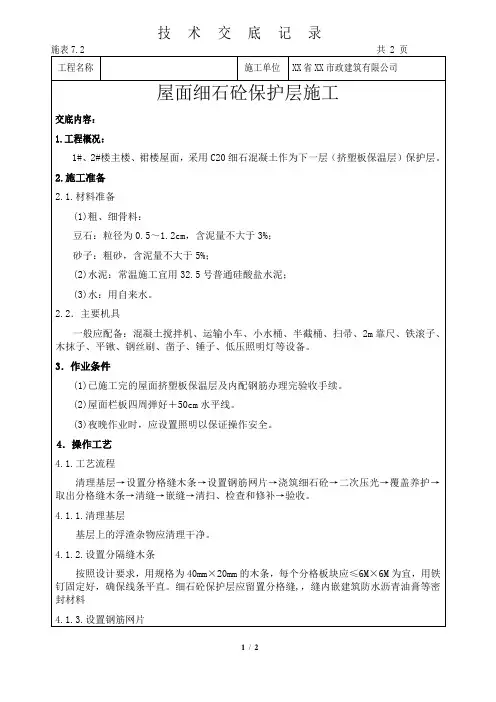 技 术 交 底 记 录

施表 7.2　　　　　　　　　　　　　　　　　　　　　　　　　　共 2 页

| 工程名称 |  | 施工单位 | XX 省 XX 市政建筑有限公司 |
|---|---|---|---|

屋面细石砼保护层施工

交底内容：

1.工程概况：

1#、2#楼主楼、裙楼屋面，采用 C20 细石混凝土作为下一层（挤塑板保温层）保护层。

2.施工准备

2.1.材料准备

(1)粗、细骨料：

豆石：粒径为 0.5～1.2cm，含泥量不大于 3%；

砂子：粗砂，含泥量不大于 5%；

(2)水泥：常温施工宜用 32.5 号普通硅酸盐水泥；

(3)水：用自来水。

2.2. 主要机具

一般应配备：混凝土搅拌机、运输小车、小水桶、半截桶、扫帚、2m 靠尺、铁滚子、木抹子、平锹、钢丝刷、凿子、锤子、低压照明灯等设备。

3. 作业条件

(1)已施工完的屋面挤塑板保温层及内配钢筋办理完验收手续。

(2)屋面栏板四周弹好+50cm 水平线。

(3)夜晚作业时，应设置照明以保证操作安全。

4. 操作工艺

4.1.工艺流程

清理基层→设置分格缝木条→设置钢筋网片→浇筑细石砼→二次压光→覆盖养护→取出分格缝木条→清缝→嵌缝→清扫、检查和修补→验收。

4.1.1.清理基层

基层上的浮渣杂物应清理干净。

4.1.2.设置分隔缝木条

按照设计要求，用规格为 40mm×20mm 的木条，每个分格板块应≤6M×6M 为宜，用铁钉固定好，确保线条平直。细石砼保护层应留置分格缝，缝内嵌建筑防水沥青油膏等密封材料

4.1.3.设置钢筋网片

1 / 2